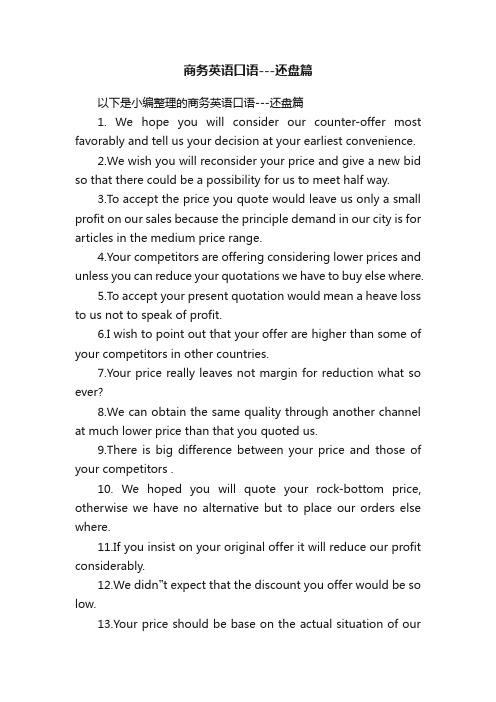 商务英语口语---还盘篇

以下是小编整理的商务英语口语---还盘篇

1. We hope you will consider our counter-offer most favorably and tell us your decision at your earliest convenience.

2.We wish you will reconsider your price and give a new bid so that there could be a possibility for us to meet half way.

3.To accept the price you quote would leave us only a small profit on our sales because the principle demand in our city is for articles in the medium price range.

4.Your competitors are offering considering lower prices and unless you can reduce your quotations we have to buy else where.

5.To accept your present quotation would mean a heave loss to us not to speak of profit.

6.I wish to point out that your offer are higher than some of your competitors in other countries.

7.Your price really leaves not margin for reduction what so ever?

8.We can obtain the same quality through another channel at much lower price than that you quoted us.

9.There is big difference between your price and those of your competitors .

10. We hoped you will quote your rock-bottom price, otherwise we have no alternative but to place our orders else where.

11.If you insist on your original offer it will reduce our profit considerably.

12.We didn"t expect that the discount you offer would be so low.

13.Your price should be base on the actual situation of our